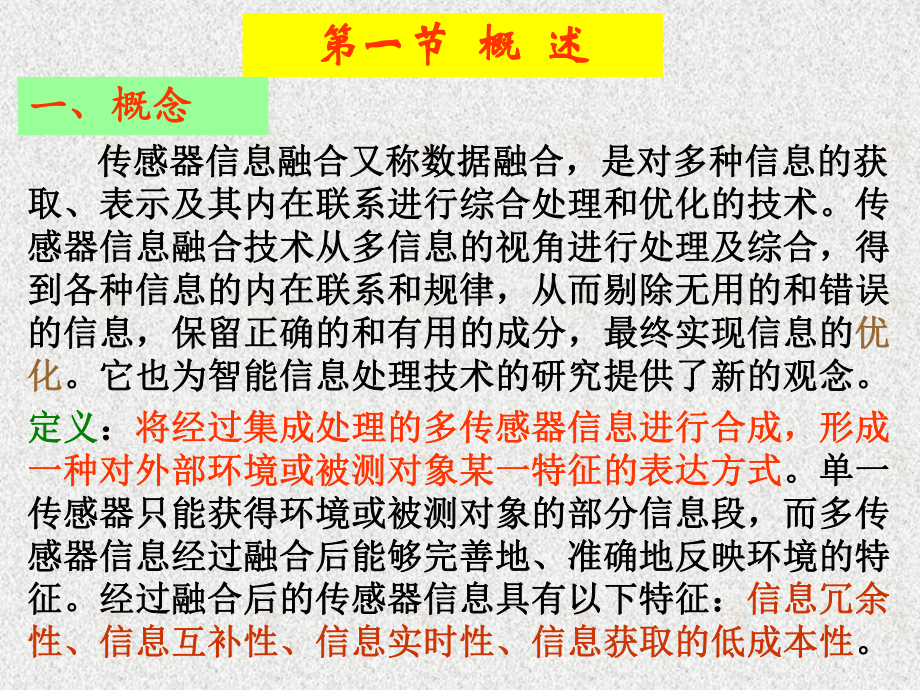 第一节 概 述

一、概念

传感器信息融合又称数据融合，是对多种信息的获取、表示及其内在联系进行综合处理和优化的技术。传感器信息融合技术从多信息的视角进行处理及综合，得到各种信息的内在联系和规律，从而剔除无用的和错误的信息，保留正确的和有用的成分，最终实现信息的优化。它也为智能信息处理技术的研究提供了新的观念。

定义：将经过集成处理的多传感器信息进行合成，形成一种对外部环境或被测对象某一特征的表达方式。单一传感器只能获得环境或被测对象的部分信息段，而多传感器信息经过融合后能够完善地、准确地反映环境的特征。经过融合后的传感器信息具有以下特征：信息冗余性、信息互补性、信息实时性、信息获取的低成本性。